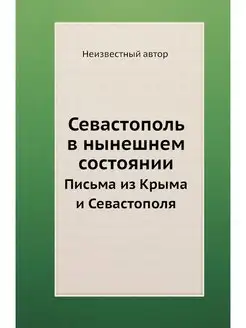 Неизвестный автор

Севастополь в нынешнем состоянии

Письма из Крыма и Севастополя